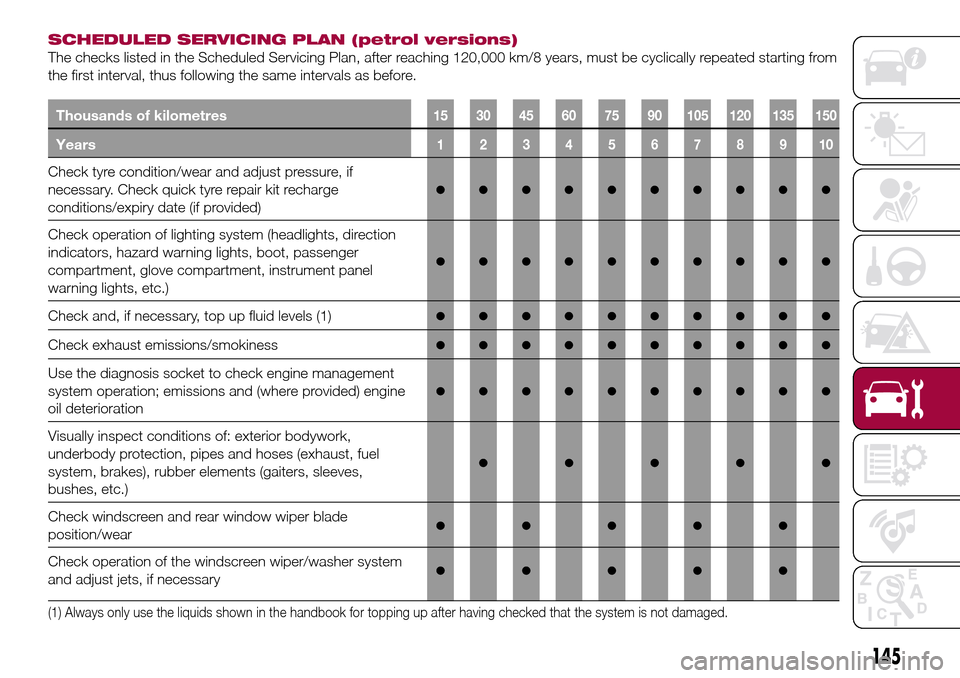 SCHEDULED SERVICING PLAN (petrol versions)
The checks listed in the Scheduled Servicing Plan, after reaching 120,000 km/8 years, must be cyclically repeated starting from the first interval, thus following the same intervals as before.

| Thousands of kilometres | 15 | 30 | 45 | 60 | 75 | 90 | 105 | 120 | 135 | 150 |
|---|---|---|---|---|---|---|---|---|---|---|
| Years | 1 | 2 | 3 | 4 | 5 | 6 | 7 | 8 | 9 | 10 |
| Check tyre condition/wear and adjust pressure, if necessary. Check quick tyre repair kit recharge conditions/expiry date (if provided) | ● | ● | ● | ● | ● | ● | ● | ● | ● | ● |
| Check operation of lighting system (headlights, direction indicators, hazard warning lights, boot, passenger compartment, glove compartment, instrument panel warning lights, etc.) | ● | ● | ● | ● | ● | ● | ● | ● | ● | ● |
| Check and, if necessary, top up fluid levels (1) | ● | ● | ● | ● | ● | ● | ● | ● | ● | ● |
| Check exhaust emissions/smokiness | ● | ● | ● | ● | ● | ● | ● | ● | ● | ● |
| Use the diagnosis socket to check engine management system operation; emissions and (where provided) engine oil deterioration | ● | ● | ● | ● | ● | ● | ● | ● | ● | ● |
| Visually inspect conditions of: exterior bodywork, underbody protection, pipes and hoses (exhaust, fuel system, brakes), rubber elements (gaiters, sleeves, bushes, etc.) | | ● | | ● | | ● | | ● | | ● |
| Check windscreen and rear window wiper blade position/wear | ● | | ● | | ● | | ● | | ● | |
| Check operation of the windscreen wiper/washer system and adjust jets, if necessary | ● | | ● | | ● | | ● | | ● | |

(1) Always only use the liquids shown in the handbook for topping up after having checked that the system is not damaged.

145

carmanualsonline.info